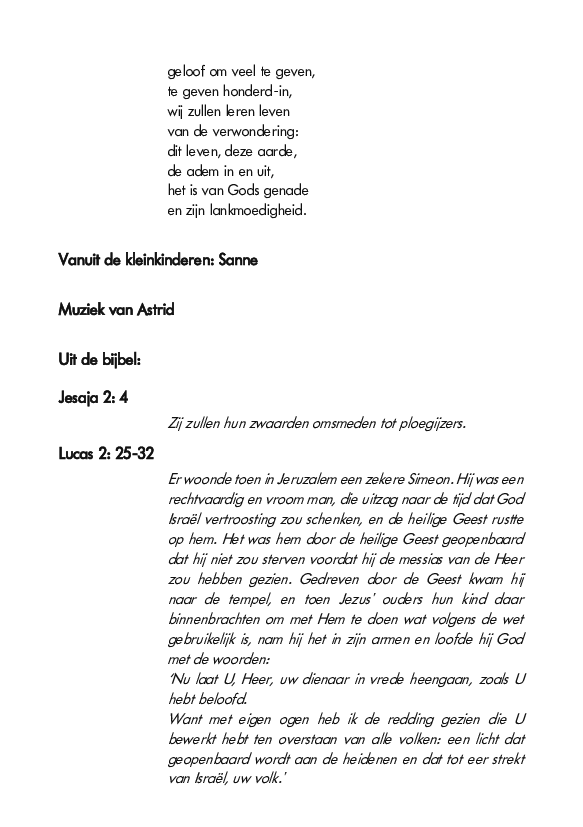 geloof om veel te geven,
te geven honderd-in,
wij zullen leren leven
van de verwondering:
dit leven, deze aarde,
de adem in en uit,
het is van Gods genade
en zijn lankmoedigheid.

Vanuit de kleinkinderen: Sanne

Muziek van Astrid

Uit de bijbel:

Jesaja 2: 4

Zij zullen hun zwaarden omsmeden tot ploegijzers.

Lucas 2: 25-32

Er woonde toen in Jeruzalem een zekere Simeon. Hij was een rechtvaardig en vroom man, die uitzag naar de tijd dat God Israël vertroosting zou schenken, en de heilige Geest rustte op hem. Het was hem door de heilige Geest geopenbaard dat hij niet zou sterven voordat hij de messias van de Heer zou hebben gezien. Gedreven door de Geest kwam hij naar de tempel, en toen Jezus' ouders hun kind daar binnenbrachten om met Hem te doen wat volgens de wet gebruikelijk is, nam hij het in zijn armen en loofde hij God met de woorden:
'Nu laat U, Heer, uw dienaar in vrede heengaan, zoals U hebt beloofd.
Want met eigen ogen heb ik de redding gezien die U bewerkt hebt ten overstaan van alle volken: een licht dat geopenbaard wordt aan de heidenen en dat tot eer strekt van Israël, uw volk.'